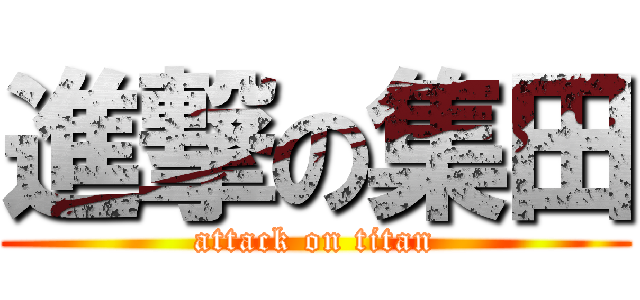 進撃の集田

attack on titan